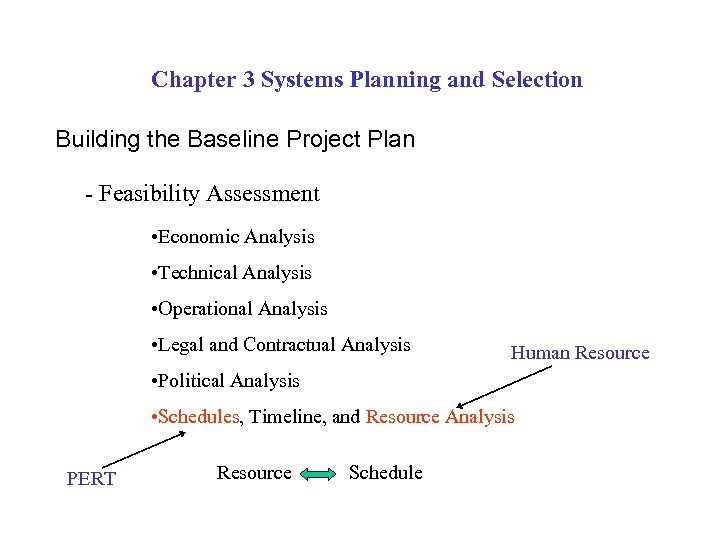 Chapter 3 Systems Planning and Selection

Building the Baseline Project Plan

- Feasibility Assessment

•Economic Analysis

•Technical Analysis

•Operational Analysis

•Legal and Contractual Analysis

•Political Analysis

•Schedules, Timeline, and Resource Analysis

Human Resource

PERT

Resource Schedule